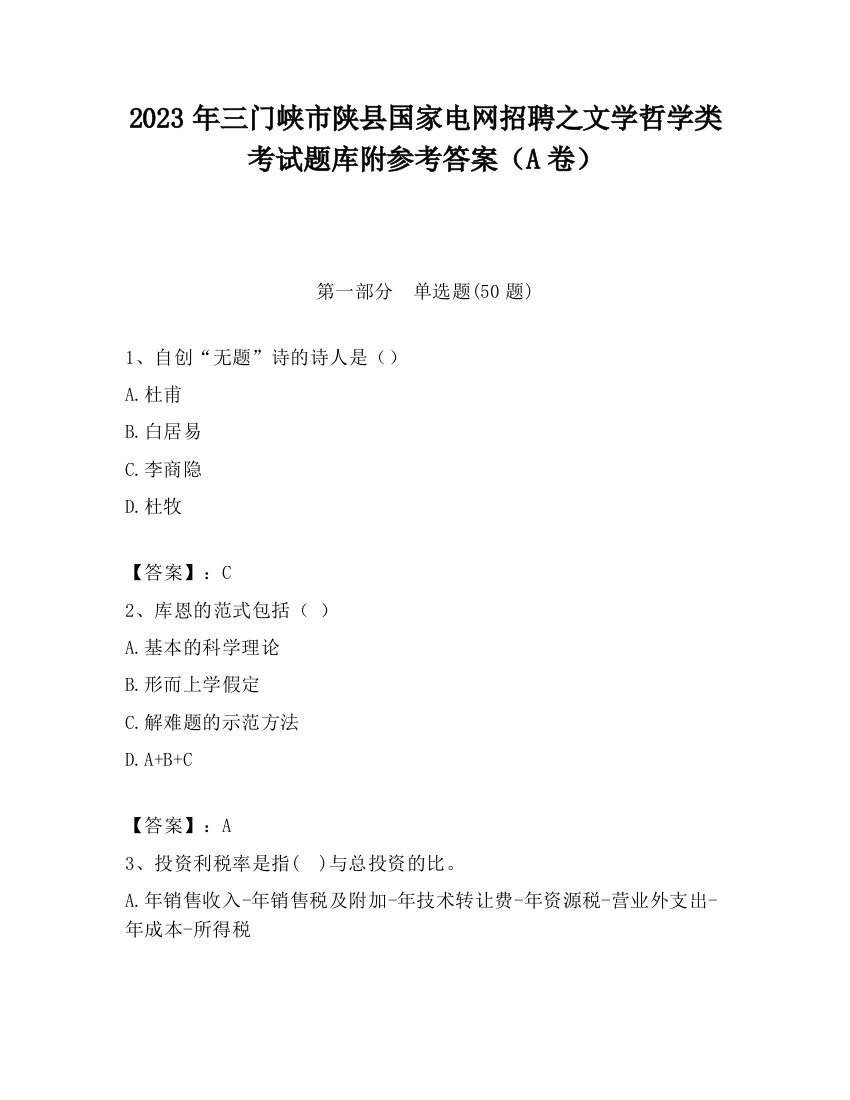 2023 年三门峡市陕县国家电网招聘之文学哲学类考试题库附参考答案（A 卷）

第一部分　单选题(50 题)

1、自创“无题”诗的诗人是（）

A.杜甫

B.白居易

C.李商隐

D.杜牧

【答案】：C

2、库恩的范式包括（ ）

A.基本的科学理论

B.形而上学假定

C.解难题的示范方法

D.A+B+C

【答案】：A

3、投资利税率是指( )与总投资的比。

A.年销售收入-年销售税及附加-年技术转让费-年资源税-营业外支出-年成本-所得税